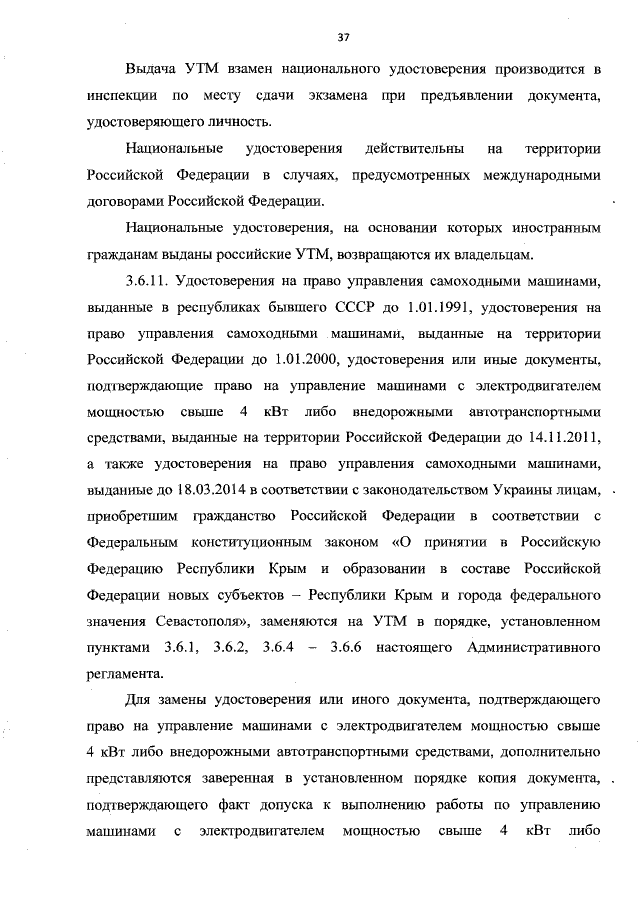 37

Выдача УТМ взамен национального удостоверения производится в инспекции по месту сдачи экзамена при предъявлении документа, удостоверяющего личность.

Национальные удостоверения действительны на территории Российской Федерации в случаях, предусмотренных международными договорами Российской Федерации.

Национальные удостоверения, на основании которых иностранным гражданам выданы российские УТМ, возвращаются их владельцам.

3.6.11. Удостоверения на право управления самоходными машинами, выданные в республиках бывшего СССР до 1.01.1991, удостоверения на право управления самоходными машинами, выданные на территории Российской Федерации до 1.01.2000, удостоверения или иные документы, подтверждающие право на управление машинами с электродвигателем мощностью свыше 4 кВт либо внедорожными автотранспортными средствами, выданные на территории Российской Федерации до 14.11.2011, а также удостоверения на право управления самоходными машинами, выданные до 18.03.2014 в соответствии с законодательством Украины лицам, приобретшим гражданство Российской Федерации в соответствии с Федеральным конституционным законом «О принятии в Российскую Федерацию Республики Крым и образовании в составе Российской Федерации новых субъектов – Республики Крым и города федерального значения Севастополя», заменяются на УТМ в порядке, установленном пунктами 3.6.1, 3.6.2, 3.6.4 – 3.6.6 настоящего Административного регламента.

Для замены удостоверения или иного документа, подтверждающего право на управление машинами с электродвигателем мощностью свыше 4 кВт либо внедорожными автотранспортными средствами, дополнительно представляются заверенная в установленном порядке копия документа, подтверждающего факт допуска к выполнению работы по управлению машинами с электродвигателем мощностью свыше 4 кВт либо